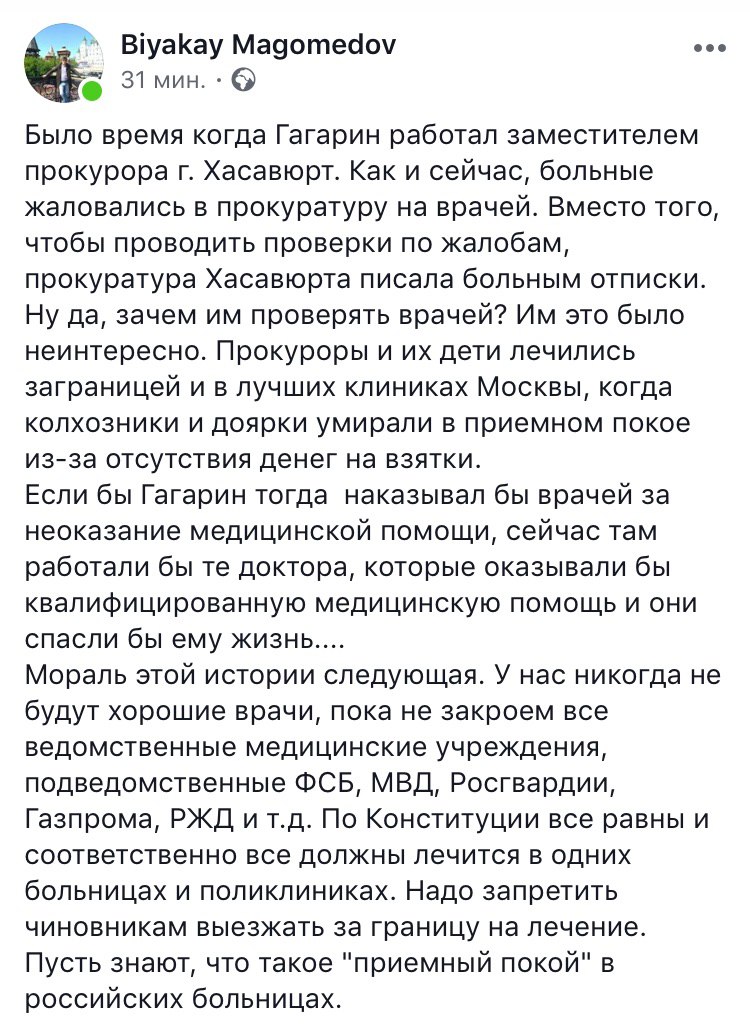 Biyakay Magomedov
31 мин. ·

Было время когда Гагарин работал заместителем прокурора г. Хасавюрт. Как и сейчас, больные жаловались в прокуратуру на врачей. Вместо того, чтобы проводить проверки по жалобам, прокуратура Хасавюрта писала больным отписки. Ну да, зачем им проверять врачей? Им это было неинтересно. Прокуроры и их дети лечились заграницей и в лучших клиниках Москвы, когда колхозники и доярки умирали в приемном покое из-за отсутствия денег на взятки.
Если бы Гагарин тогда наказывал бы врачей за неоказание медицинской помощи, сейчас там работали бы те доктора, которые оказывали бы квалифицированную медицинскую помощь и они спасли бы ему жизнь....
Мораль этой истории следующая. У нас никогда не будут хорошие врачи, пока не закроем все ведомственные медицинские учреждения, подведомственные ФСБ, МВД, Росгвардии, Газпрома, РЖД и т.д. По Конституции все равны и соответственно все должны лечится в одних больницах и поликлиниках. Надо запретить чиновникам выезжать за границу на лечение. Пусть знают, что такое "приемный покой" в российских больницах.